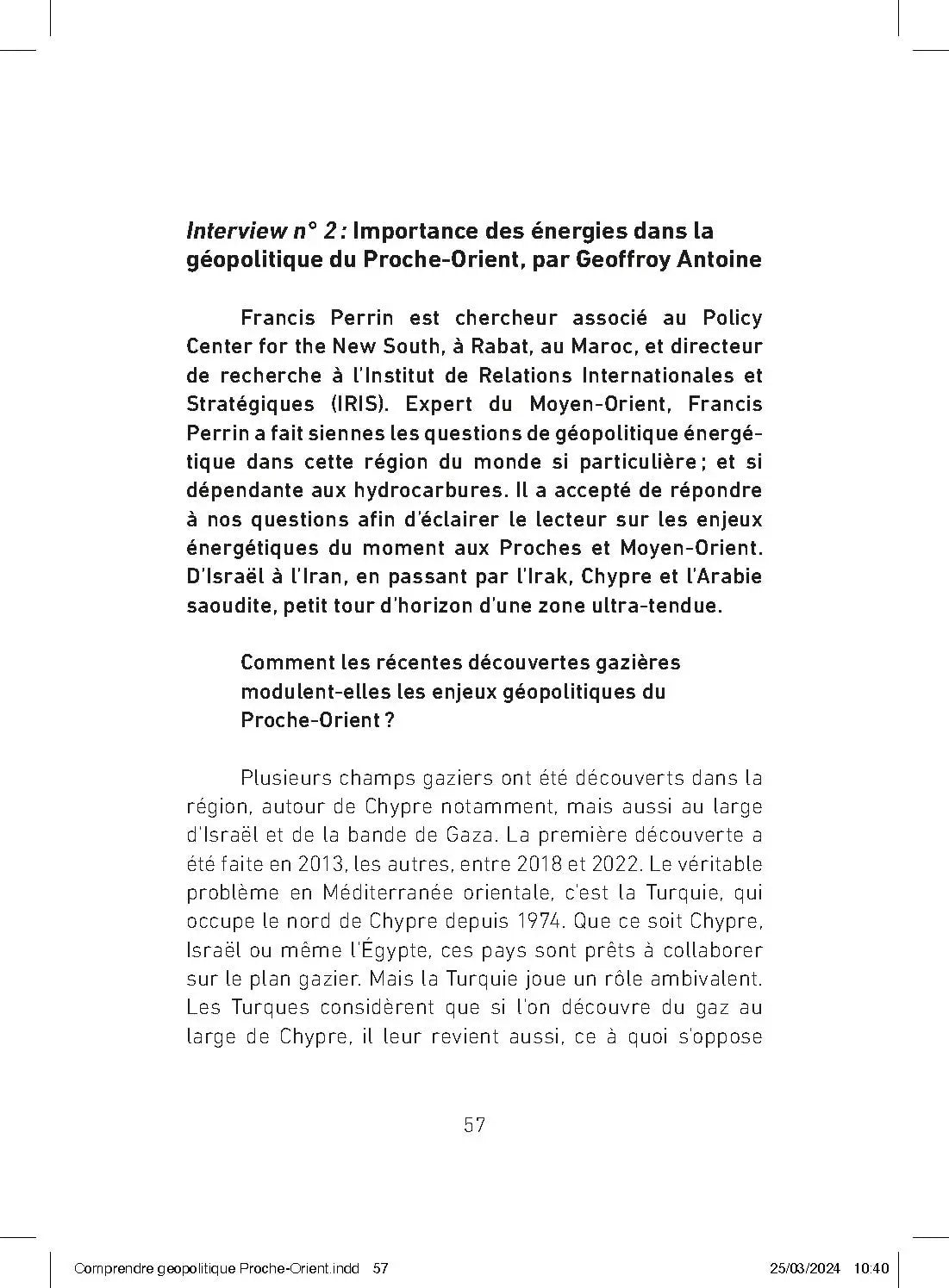 Interview n° 2 : Importance des énergies dans la géopolitique du Proche-Orient, par Geoffroy Antoine

Francis Perrin est chercheur associé au Policy Center for the New South, à Rabat, au Maroc, et directeur de recherche à l'Institut de Relations Internationales et Stratégiques (IRIS). Expert du Moyen-Orient, Francis Perrin a fait siennes les questions de géopolitique énergétique dans cette région du monde si particulière ; et si dépendante aux hydrocarbures. Il a accepté de répondre à nos questions afin d'éclairer le lecteur sur les enjeux énergétiques du moment aux Proches et Moyen-Orient. D'Israël à l'Iran, en passant par l'Irak, Chypre et l'Arabie saoudite, petit tour d'horizon d'une zone ultra-tendue.

Comment les récentes découvertes gazières modulent-elles les enjeux géopolitiques du Proche-Orient ?

Plusieurs champs gaziers ont été découverts dans la région, autour de Chypre notamment, mais aussi au large d'Israël et de la bande de Gaza. La première découverte a été faite en 2013, les autres, entre 2018 et 2022. Le véritable problème en Méditerranée orientale, c'est la Turquie, qui occupe le nord de Chypre depuis 1974. Que ce soit Chypre, Israël ou même l'Égypte, ces pays sont prêts à collaborer sur le plan gazier. Mais la Turquie joue un rôle ambivalent. Les Turques considèrent que si l'on découvre du gaz au large de Chypre, il leur revient aussi, ce à quoi s'oppose

57

Comprendre geopolitique Proche-Orient.indd 57 25/03/2024 10:40